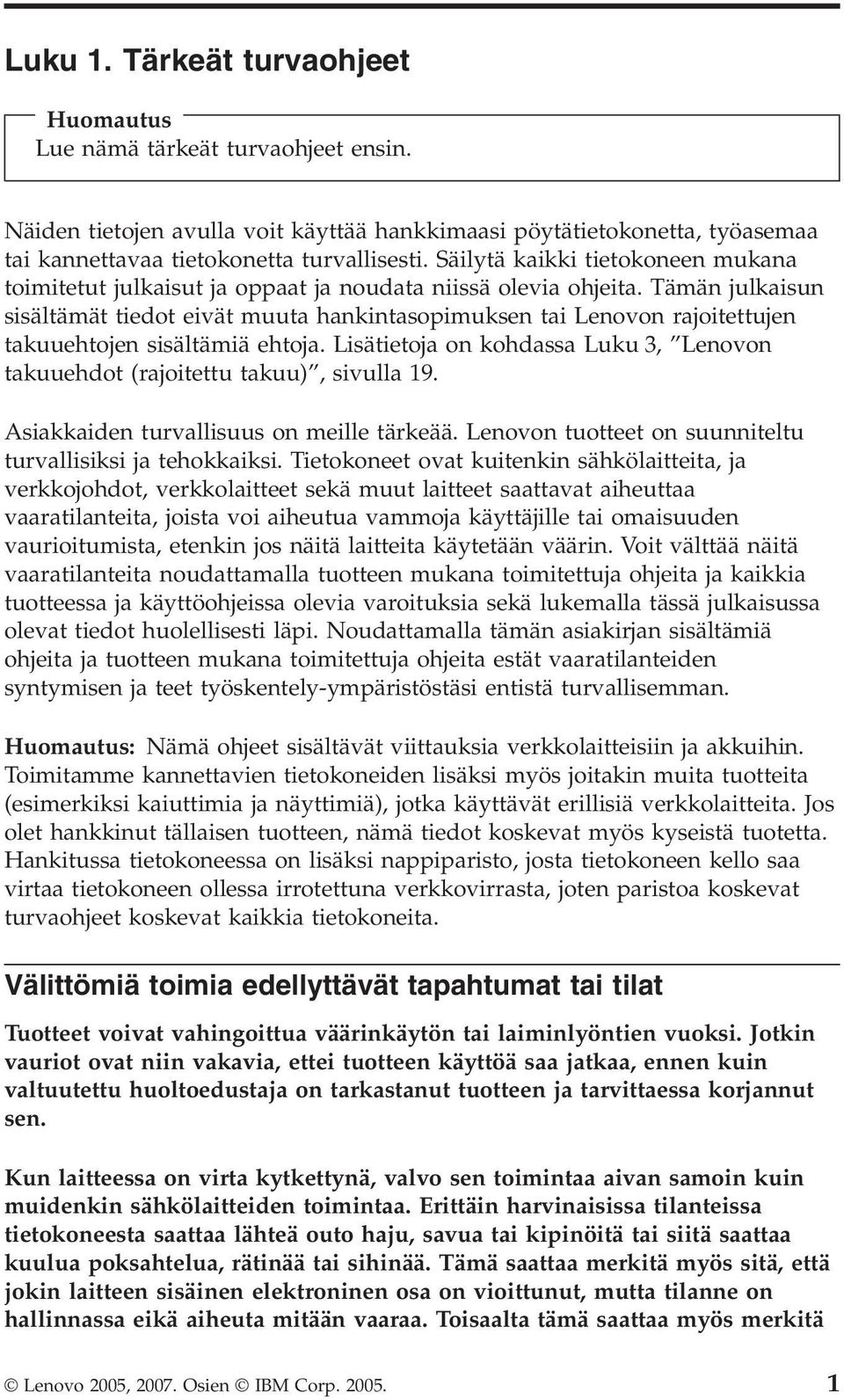 Luku 1. Tärkeät turvaohjeet

Huomautus
Lue nämä tärkeät turvaohjeet ensin.

Näiden tietojen avulla voit käyttää hankkimaasi pöytätietokonetta, työasemaa tai kannettavaa tietokonetta turvallisesti. Säilytä kaikki tietokoneen mukana toimitetut julkaisut ja oppaat ja noudata niissä olevia ohjeita. Tämän julkaisun sisältämät tiedot eivät muuta hankintasopimuksen tai Lenovon rajoitettujen takuuehtojen sisältämiä ehtoja. Lisätietoja on kohdassa Luku 3, ”Lenovon takuuehdot (rajoitettu takuu)”, sivulla 19.

Asiakkaiden turvallisuus on meille tärkeää. Lenovon tuotteet on suunniteltu turvallisiksi ja tehokkaiksi. Tietokoneet ovat kuitenkin sähkölaitteita, ja verkkojohdot, verkkolaitteet sekä muut laitteet saattavat aiheuttaa vaaratilanteita, joista voi aiheutua vammoja käyttäjille tai omaisuuden vaurioitumista, etenkin jos näitä laitteita käytetään väärin. Voit välttää näitä vaaratilanteita noudattamalla tuotteen mukana toimitettuja ohjeita ja kaikkia tuotteessa ja käyttöohjeissa olevia varoituksia sekä lukemalla tässä julkaisussa olevat tiedot huolellisesti läpi. Noudattamalla tämän asiakirjan sisältämiä ohjeita ja tuotteen mukana toimitettuja ohjeita estät vaaratilanteiden syntymisen ja teet työskentely-ympäristöstäsi entistä turvallisemman.

Huomautus: Nämä ohjeet sisältävät viittauksia verkkolaitteisiin ja akkuihin. Toimitamme kannettavien tietokoneiden lisäksi myös joitakin muita tuotteita (esimerkiksi kaiuttimia ja näyttimiä), jotka käyttävät erillisiä verkkolaitteita. Jos olet hankkinut tällaisen tuotteen, nämä tiedot koskevat myös kyseistä tuotetta. Hankitussa tietokoneessa on lisäksi nappiparisto, josta tietokoneen kello saa virtaa tietokoneen ollessa irrotettuna verkkovirrasta, joten paristoa koskevat turvaohjeet koskevat kaikkia tietokoneita.

Välittömiä toimia edellyttävät tapahtumat tai tilat

Tuotteet voivat vahingoittua väärinkäytön tai laiminlyöntien vuoksi. Jotkin vauriot ovat niin vakavia, ettei tuotteen käyttöä saa jatkaa, ennen kuin valtuutettu huoltoedustaja on tarkastanut tuotteen ja tarvittaessa korjannut sen.

Kun laitteessa on virta kytkettynä, valvo sen toimintaa aivan samoin kuin muidenkin sähkölaitteiden toimintaa. Erittäin harvinaisissa tilanteissa tietokoneesta saattaa lähteä outo haju, savua tai kipinöitä tai siitä saattaa kuulua poksahtelua, rätinää tai sihinää. Tämä saattaa merkitä myös sitä, että jokin laitteen sisäinen elektroninen osa on vioittunut, mutta tilanne on hallinnassa eikä aiheuta mitään vaaraa. Toisaalta tämä saattaa myös merkitä

© Lenovo 2005, 2007. Osien © IBM Corp. 2005. 1